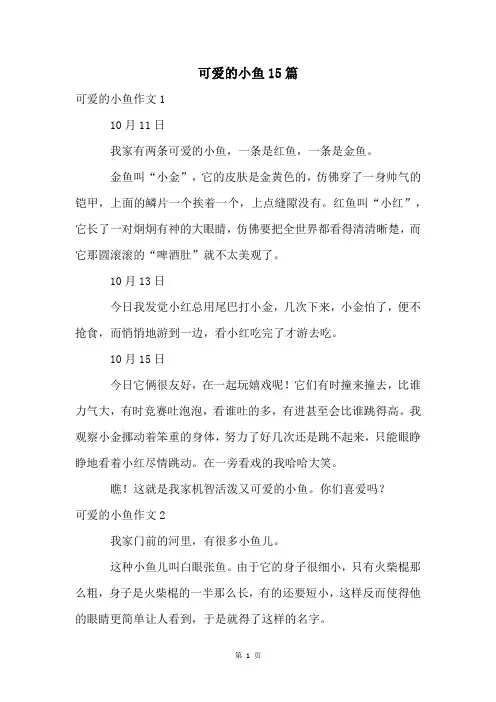 可爱的小鱼15篇

可爱的小鱼作文1

10月11日

我家有两条可爱的小鱼，一条是红鱼，一条是金鱼。

金鱼叫“小金”，它的皮肤是金黄色的，仿佛穿了一身帅气的铠甲，上面的鳞片一个挨着一个，上点缝隙没有。红鱼叫“小红”，它长了一对炯炯有神的大眼睛，仿佛要把全世界都看得清清晰楚，而它那圆滚滚的“啤酒肚”就不太美观了。

10月13日

今日我发觉小红总用尾巴打小金，几次下来，小金怕了，便不抢食，而悄悄地游到一边，看小红吃完了才游去吃。

10月15日

今日它俩很友好，在一起玩嬉戏呢！它们有时撞来撞去，比谁力气大，有时竞赛吐泡泡，看谁吐的多，有进甚至会比谁跳得高。我观察小金挪动着笨重的身体，努力了好几次还是跳不起来，只能眼睁睁地看着小红尽情跳动。在一旁看戏的我哈哈大笑。

瞧！这就是我家机智活泼又可爱的小鱼。你们喜爱吗？

可爱的小鱼作文2

我家门前的河里，有很多小鱼儿。

这种小鱼儿叫白眼张鱼。由于它的身子很细小，只有火柴棍那么粗，身子是火柴棍的一半那么长，有的还要短小，这样反而使得他的眼睛更简单让人看到，于是就得了这样的名字。

第 1 页